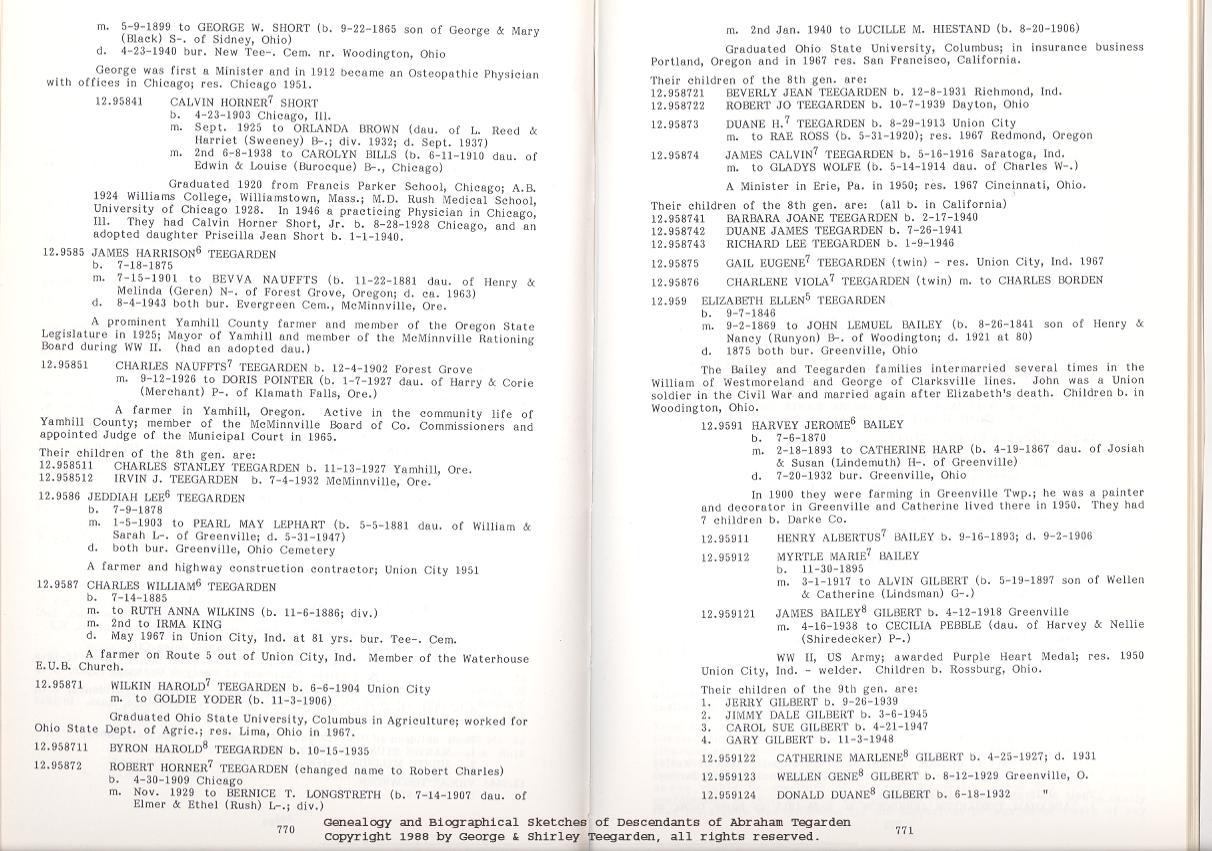 m. 5-9-1899 to GEORGE W. SHORT (b. 9-22-1865 son of George & Mary (Black) S-. of Sidney, Ohio)
d. 4-23-1940 bur. New Tee-. Cem. nr. Woodington, Ohio

George was first a Minister and in 1912 became an Osteopathic Physician with offices in Chicago; res. Chicago 1951.

12.95841 CALVIN HORNER$^7$ SHORT
b. 4-23-1903 Chicago, Ill.
m. Sept. 1925 to ORLANDA BROWN (dau. of L. Reed & Harriet (Sweeney) B-.; div. 1932; d. Sept. 1937)
m. 2nd 6-8-1938 to CAROLYN BILLS (b. 6-11-1910 dau. of Edwin & Louise (Burocque) B-., Chicago)

Graduated 1920 from Francis Parker School, Chicago; A.B. 1924 Williams College, Williamstown, Mass.; M.D. Rush Medical School, University of Chicago 1928. In 1946 a practicing Physician in Chicago, Ill. They had Calvin Horner Short, Jr. b. 8-28-1928 Chicago, and an adopted daughter Priscilla Jean Short b. 1-1-1940.

12.9585 JAMES HARRISON$^6$ TEEGARDEN
b. 7-18-1875
m. 7-15-1901 to BEVVA NAUFFTS (b. 11-22-1881 dau. of Henry & Melinda (Geren) N-. of Forest Grove, Oregon; d. ca. 1963)
d. 8-4-1943 both bur. Evergreen Cem., McMinnville, Ore.

A prominent Yamhill County farmer and member of the Oregon State Legislature in 1925; Mayor of Yamhill and member of the McMinnville Rationing Board during WW II. (had an adopted dau.)

12.95851 CHARLES NAUFFTS$^7$ TEEGARDEN b. 12-4-1902 Forest Grove
m. 9-12-1926 to DORIS POINTER (b. 1-7-1927 dau. of Harry & Corie (Merchant) P-. of Klamath Falls, Ore.)

A farmer in Yamhill, Oregon. Active in the community life of Yamhill County; member of the McMinnville Board of Co. Commissioners and appointed Judge of the Municipal Court in 1965.

Their children of the 8th gen. are:
12.958511 CHARLES STANLEY TEEGARDEN b. 11-13-1927 Yamhill, Ore.
12.958512 IRVIN J. TEEGARDEN b. 7-4-1932 McMinnville, Ore.

12.9586 JEDDIAH LEE$^6$ TEEGARDEN
b. 7-9-1878
m. 1-5-1903 to PEARL MAY LEPHART (b. 5-5-1881 dau. of William & Sarah L-. of Greenville; d. 5-31-1947)
d. both bur. Greenville, Ohio Cemetery

A farmer and highway construction contractor; Union City 1951

12.9587 CHARLES WILLIAM$^6$ TEEGARDEN
b. 7-14-1885
m. to RUTH ANNA WILKINS (b. 11-6-1886; div.)
m. 2nd to IRMA KING
d. May 1967 in Union City, Ind. at 81 yrs. bur. Tee-. Cem.

A farmer on Route 5 out of Union City, Ind. Member of the Waterhouse E.U.B. Church.

12.95871 WILKIN HAROLD$^7$ TEEGARDEN b. 6-6-1904 Union City
m. to GOLDIE YODER (b. 11-3-1906)

Graduated Ohio State University, Columbus in Agriculture; worked for Ohio State Dept. of Agric.; res. Lima, Ohio in 1967.

12.958711 BYRON HAROLD$^8$ TEEGARDEN b. 10-15-1935

12.95872 ROBERT HORNER$^7$ TEEGARDEN (changed name to Robert Charles)
b. 4-30-1909 Chicago
m. Nov. 1929 to BERNICE T. LONGSTRETH (b. 7-14-1907 dau. of Elmer & Ethel (Rush) L-.; div.)

770

m. 2nd Jan. 1940 to LUCILLE M. HIESTAND (b. 8-20-1906)

Graduated Ohio State University, Columbus; in insurance business Portland, Oregon and in 1967 res. San Francisco, California.

Their children of the 8th gen. are:
12.958721 BEVERLY JEAN TEEGARDEN b. 12-8-1931 Richmond, Ind.
12.958722 ROBERT JO TEEGARDEN b. 10-7-1939 Dayton, Ohio

12.95873 DUANE H.$^7$ TEEGARDEN b. 8-29-1913 Union City
m. to RAE ROSS (b. 5-31-1920); res. 1967 Redmond, Oregon

12.95874 JAMES CALVIN$^7$ TEEGARDEN b. 5-16-1916 Saratoga, Ind.
m. to GLADYS WOLFE (b. 5-14-1914 dau. of Charles W-.)

A Minister in Erie, Pa. in 1950; res. 1967 Cincinnati, Ohio.

Their children of the 8th gen. are: (all b. in California)
12.958741 BARBARA JOANE TEEGARDEN b. 2-17-1940
12.958742 DUANE JAMES TEEGARDEN b. 7-26-1941
12.958743 RICHARD LEE TEEGARDEN b. 1-9-1946

12.95875 GAIL EUGENE$^7$ TEEGARDEN (twin) - res. Union City, Ind. 1967

12.95876 CHARLENE VIOLA$^7$ TEEGARDEN (twin) m. to CHARLES BORDEN

12.959 ELIZABETH ELLEN$^5$ TEEGARDEN
b. 9-7-1846
m. 9-2-1869 to JOHN LEMUEL BAILEY (b. 8-26-1841 son of Henry & Nancy (Runyon) B-. of Woodington; d. 1921 at 80)
d. 1875 both bur. Greenville, Ohio

The Bailey and Teegarden families intermarried several times in the William of Westmoreland and George of Clarksville lines. John was a Union soldier in the Civil War and married again after Elizabeth's death. Children b. in Woodington, Ohio.

12.9591 HARVEY JEROME$^6$ BAILEY
b. 7-6-1870
m. 2-18-1893 to CATHERINE HARP (b. 4-19-1867 dau. of Josiah & Susan (Lindemuth) H-. of Greenville)
d. 7-20-1932 bur. Greenville, Ohio

In 1900 they were farming in Greenville Twp.; he was a painter and decorator in Greenville and Catherine lived there in 1950. They had 7 children b. Darke Co.

12.95911 HENRY ALBERTUS$^7$ BAILEY b. 9-16-1893; d. 9-2-1906

12.95912 MYRTLE MARIE$^7$ BAILEY
b. 11-30-1895
m. 3-1-1917 to ALVIN GILBERT (b. 5-19-1897 son of Wellen & Catherine (Lindsman) G-.)

12.959121 JAMES BAILEY$^8$ GILBERT b. 4-12-1918 Greenville
m. 4-16-1938 to CECILIA PEBBLE (dau. of Harvey & Nellie (Shiredecker) P-.)

WW II, US Army; awarded Purple Heart Medal; res. 1950 Union City, Ind. - welder. Children b. Rossburg, Ohio.

Their children of the 9th gen. are:
1. JERRY GILBERT b. 9-26-1939
2. JIMMY DALE GILBERT b. 3-6-1945
3. CAROL SUE GILBERT b. 4-21-1947
4. GARY GILBERT b. 11-3-1948

12.959122 CATHERINE MARLENE$^8$ GILBERT b. 4-25-1927; d. 1931
12.959123 WELLEN GENE$^8$ GILBERT b. 8-12-1929 Greenville, O.
12.959124 DONALD DUANE$^8$ GILBERT b. 6-18-1932 "

771

Genealogy and Biographical Sketches of Descendants of Abraham Tegarden
Copyright 1988 by George & Shirley Teegarden, all rights reserved.